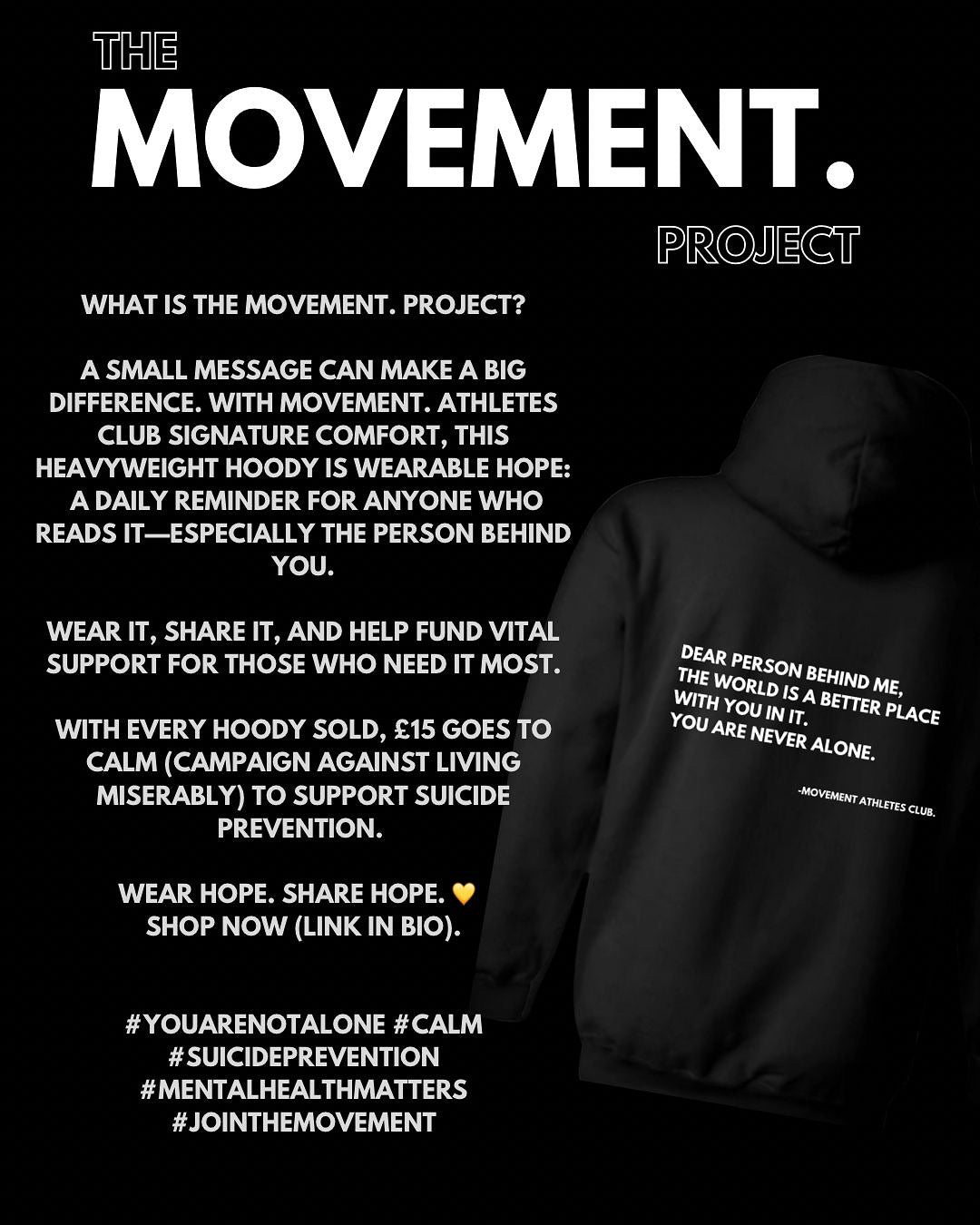 THE
MOVEMENT.
PROJECT

WHAT IS THE MOVEMENT. PROJECT?

A SMALL MESSAGE CAN MAKE A BIG DIFFERENCE. WITH MOVEMENT. ATHLETES CLUB SIGNATURE COMFORT, THIS HEAVYWEIGHT HOODY IS WEARABLE HOPE: A DAILY REMINDER FOR ANYONE WHO READS IT—ESPECIALLY THE PERSON BEHIND YOU.

WEAR IT, SHARE IT, AND HELP FUND VITAL SUPPORT FOR THOSE WHO NEED IT MOST.

WITH EVERY HOODY SOLD, £15 GOES TO CALM (CAMPAIGN AGAINST LIVING MISERABLY) TO SUPPORT SUICIDE PREVENTION.

WEAR HOPE. SHARE HOPE. 💛
SHOP NOW (LINK IN BIO).

#YOUARENOTALONE #CALM
#SUICIDEPREVENTION
#MENTALHEALTHMATTERS
#JOINTHEMOVEMENT

DEAR PERSON BEHIND ME,
THE WORLD IS A BETTER PLACE
WITH YOU IN IT.
YOU ARE NEVER ALONE.

-MOVEMENT ATHLETES CLUB.